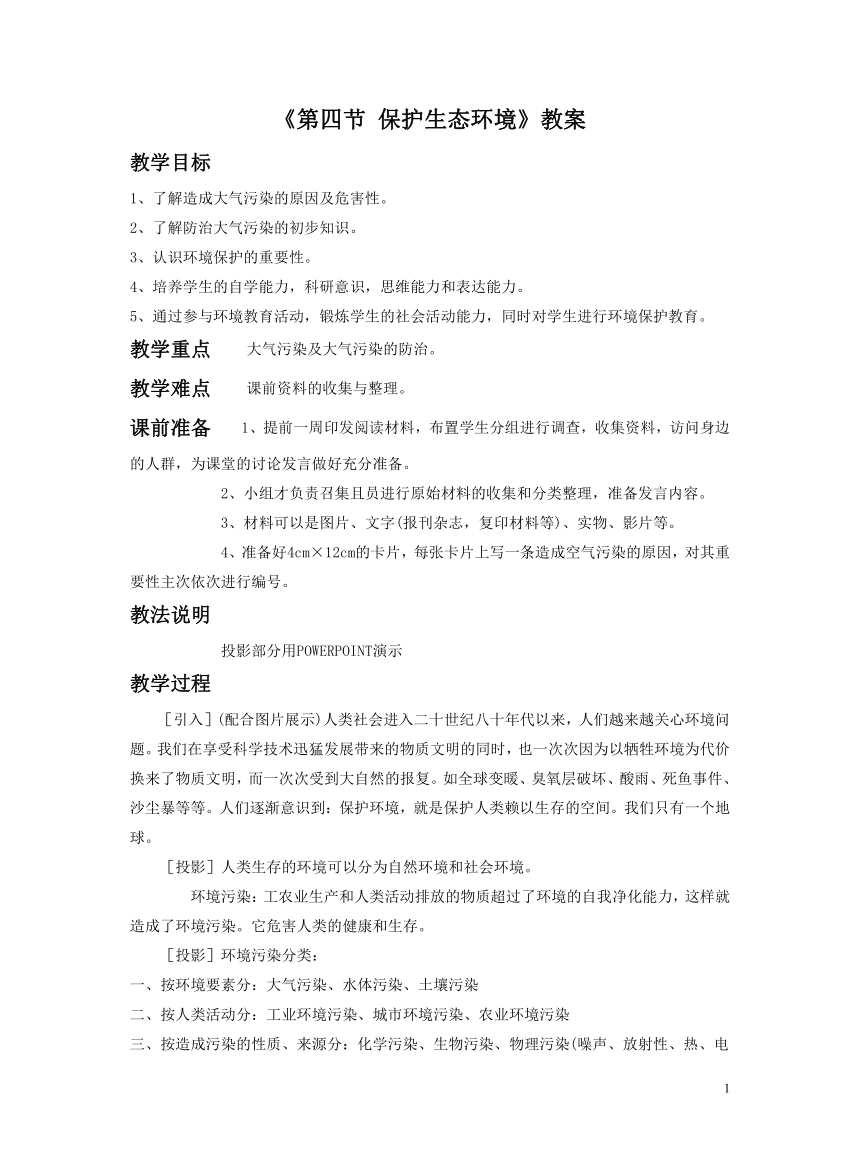 《第四节 保护生态环境》教案

教学目标

1、了解造成大气污染的原因及危害性。

2、了解防治大气污染的初步知识。

3、认识环境保护的重要性。

4、培养学生的自学能力，科研意识，思维能力和表达能力。

5、通过参与环境教育活动，锻炼学生的社会活动能力，同时对学生进行环境保护教育。

教学重点 大气污染及大气污染的防治。

教学难点 课前资料的收集与整理。

课前准备 1、提前一周印发阅读材料，布置学生分组进行调查，收集资料，访问身边的人群，为课堂的讨论发言做好充分准备。

2、小组才负责召集且员进行原始材料的收集和分类整理，准备发言内容。

3、材料可以是图片、文字(报刊杂志，复印材料等)、实物、影片等。

4、准备好4cm×12cm的卡片，每张卡片上写一条造成空气污染的原因，对其重要性主次依次进行编号。

教法说明

投影部分用POWERPOINT演示

教学过程

［引入］(配合图片展示)人类社会进入二十世纪八十年代以来，人们越来越关心环境问题。我们在享受科学技术迅猛发展带来的物质文明的同时，也一次次因为以牺牲环境为代价换来了物质文明，而一次次受到大自然的报复。如全球变暖、臭氧层破坏、酸雨、死鱼事件、沙尘暴等等。人们逐渐意识到：保护环境，就是保护人类赖以生存的空间。我们只有一个地球。

［投影］人类生存的环境可以分为自然环境和社会环境。

环境污染：工农业生产和人类活动排放的物质超过了环境的自我净化能力，这样就造成了环境污染。它危害人类的健康和生存。

［投影］环境污染分类：

一、按环境要素分：大气污染、水体污染、土壤污染

二、按人类活动分：工业环境污染、城市环境污染、农业环境污染

三、按造成污染的性质、来源分：化学污染、生物污染、物理污染(噪声、放射性、热、电

1